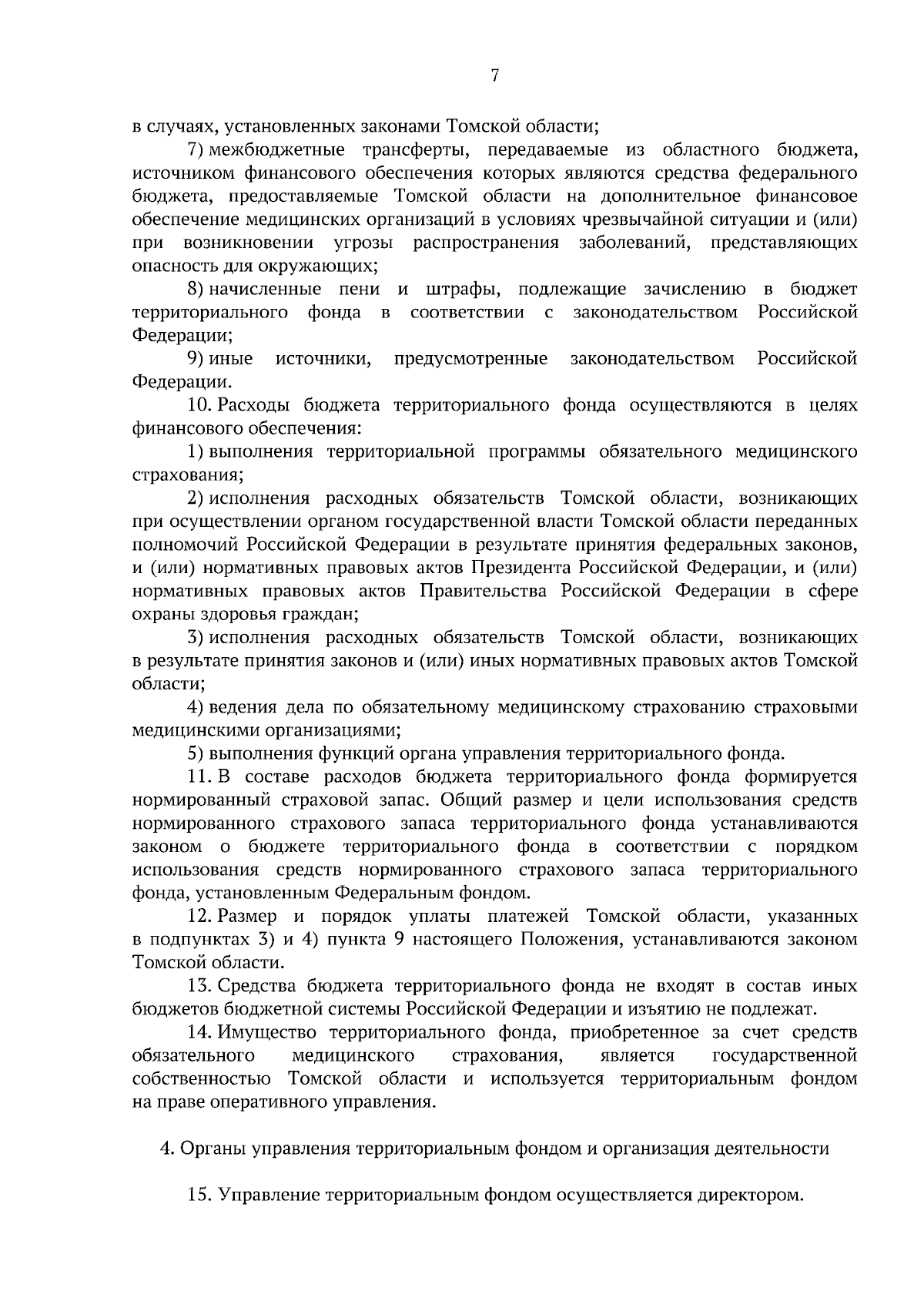 7

в случаях, установленных законами Томской области;

7) межбюджетные трансферты, передаваемые из областного бюджета, источником финансового обеспечения которых являются средства федерального бюджета, предоставляемые Томской области на дополнительное финансовое обеспечение медицинских организаций в условиях чрезвычайной ситуации и (или) при возникновении угрозы распространения заболеваний, представляющих опасность для окружающих;

8) начисленные пени и штрафы, подлежащие зачислению в бюджет территориального фонда в соответствии с законодательством Российской Федерации;

9) иные источники, предусмотренные законодательством Российской Федерации.

10. Расходы бюджета территориального фонда осуществляются в целях финансового обеспечения:

1) выполнения территориальной программы обязательного медицинского страхования;

2) исполнения расходных обязательств Томской области, возникающих при осуществлении органом государственной власти Томской области переданных полномочий Российской Федерации в результате принятия федеральных законов, и (или) нормативных правовых актов Президента Российской Федерации, и (или) нормативных правовых актов Правительства Российской Федерации в сфере охраны здоровья граждан;

3) исполнения расходных обязательств Томской области, возникающих в результате принятия законов и (или) иных нормативных правовых актов Томской области;

4) ведения дела по обязательному медицинскому страхованию страховыми медицинскими организациями;

5) выполнения функций органа управления территориального фонда.

11. В составе расходов бюджета территориального фонда формируется нормированный страховой запас. Общий размер и цели использования средств нормированного страхового запаса территориального фонда устанавливаются законом о бюджете территориального фонда в соответствии с порядком использования средств нормированного страхового запаса территориального фонда, установленным Федеральным фондом.

12. Размер и порядок уплаты платежей Томской области, указанных в подпунктах 3) и 4) пункта 9 настоящего Положения, устанавливаются законом Томской области.

13. Средства бюджета территориального фонда не входят в состав иных бюджетов бюджетной системы Российской Федерации и изъятию не подлежат.

14. Имущество территориального фонда, приобретенное за счет средств обязательного медицинского страхования, является государственной собственностью Томской области и используется территориальным фондом на праве оперативного управления.

4. Органы управления территориальным фондом и организация деятельности

15. Управление территориальным фондом осуществляется директором.